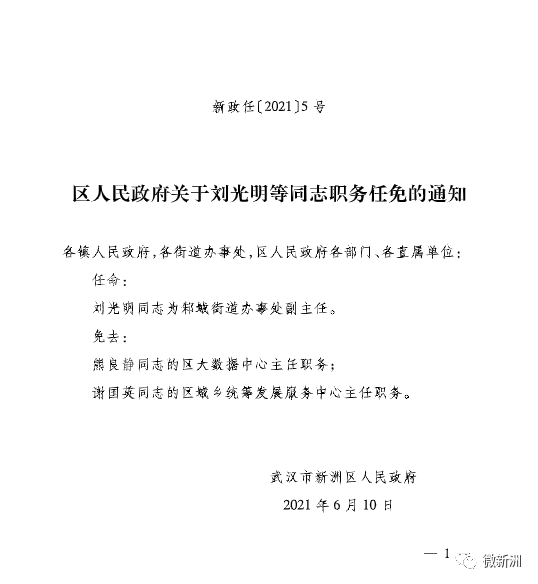 新政任〔2021〕5号

区人民政府关于刘光明等同志职务任免的通知

各镇人民政府，各街道办事处，区人民政府各部门、各直属单位：

任命：

刘光明同志为邾城街道办事处副主任。

免去：

熊良静同志的区大数据中心主任职务；

谢国英同志的区城乡统筹发展服务中心主任职务。

武汉市新洲区人民政府

2021年6月10日

— 1

微新洲